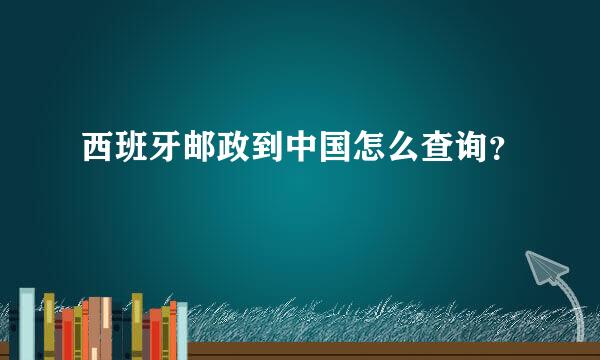 西班牙邮政到中国怎么查询？